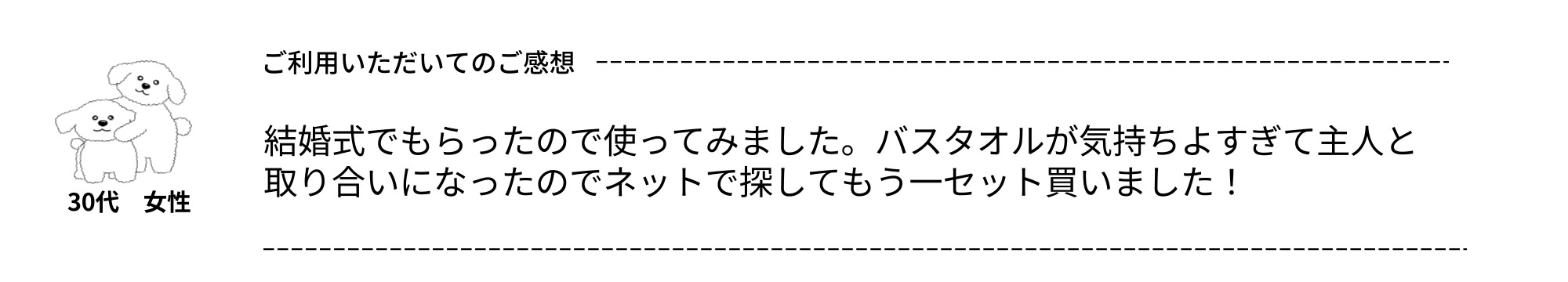 30代　女性

ご利用いただいてのご感想

結婚式でもらったので使ってみました。バスタオルが気持ちよすぎて主人と取り合いになったのでネットで探してもう一セット買いました！